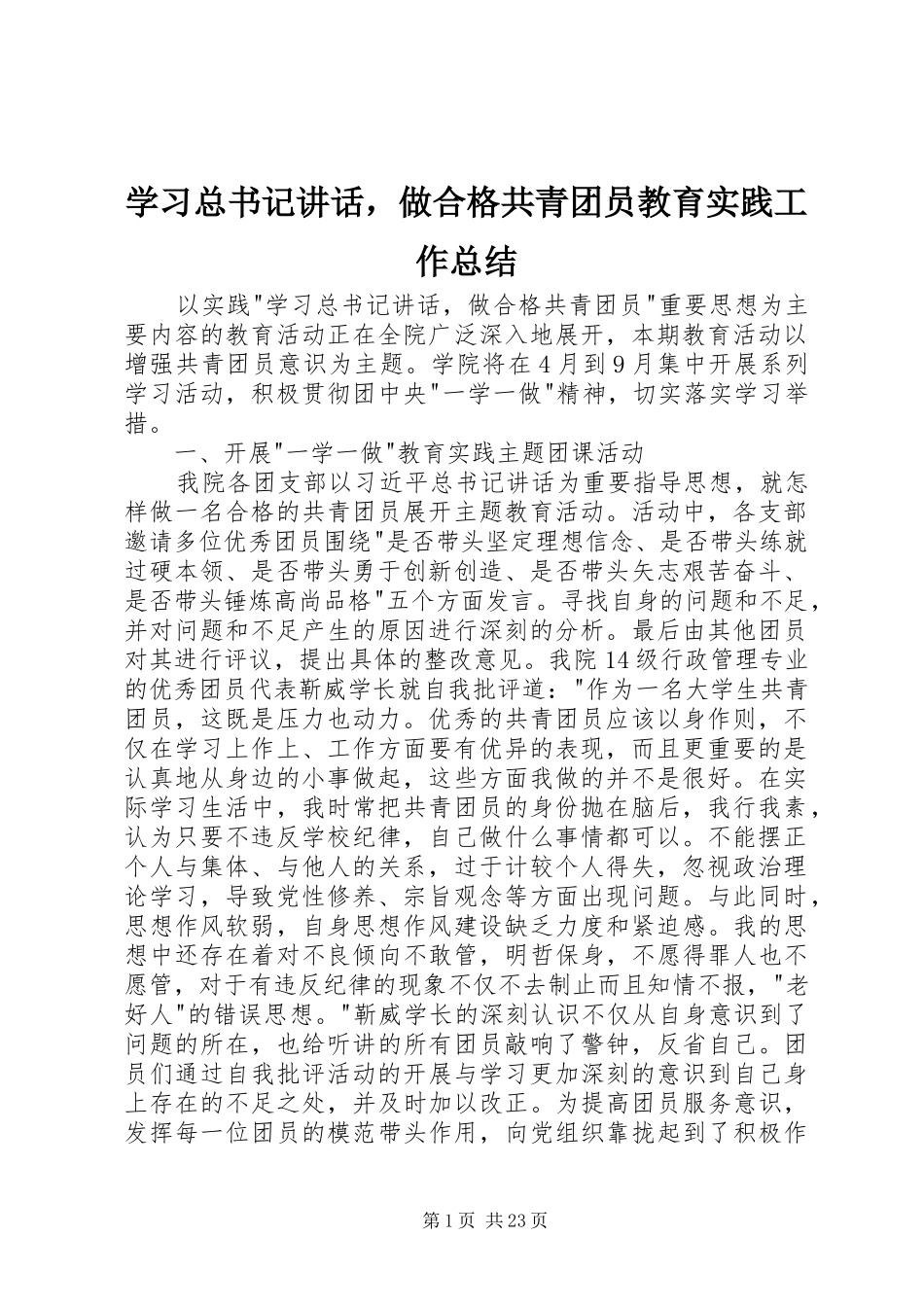 学习总书记讲话，做合格共青团员教育实践工作总结

以实践"学习总书记讲话，做合格共青团员"重要思想为主要内容的教育活动正在全院广泛深入地展开，本期教育活动以增强共青团员意识为主题。学院将在4月到9月集中开展系列学习活动，积极贯彻团中央"一学一做"精神，切实落实学习举措。

一、开展"一学一做"教育实践主题团课活动

我院各团支部以习近平总书记讲话为重要指导思想，就怎样做一名合格的共青团员展开主题教育活动。活动中，各支部邀请多位优秀团员围绕"是否带头坚定理想信念、是否带头练就过硬本领、是否带头勇于创新创造、是否带头矢志艰苦奋斗、是否带头锤炼高尚品格"五个方面发言。寻找自身的问题和不足，并对问题和不足产生的原因进行深刻的分析。最后由其他团员对其进行评议，提出具体的整改意见。我院14级行政管理专业的优秀团员代表靳威学长就自我批评道："作为一名大学生共青团员，这既是压力也动力。优秀的共青团员应该以身作则，不仅在学习上作上、工作方面要有优异的表现，而且更重要的是认真地从身边的小事做起，这些方面我做的并不是很好。在实际学习生活中，我时常把共青团员的身份抛在脑后，我行我素，认为只要不违反学校纪律，自己做什么事情都可以。不能摆正个人与集体、与他人的关系，过于计较个人得失，忽视政治理论学习，导致党性修养、宗旨观念等方面出现问题。与此同时，思想作风软弱，自身思想作风建设缺乏力度和紧迫感。我的思想中还存在着对不良倾向不敢管，明哲保身，不愿得罪人也不愿管，对于有违反纪律的现象不仅不去制止而且知情不报，"老好人"的错误思想。"靳威学长的深刻认识不仅从自身意识到了问题的所在，也给听讲的所有团员敲响了警钟，反省自己。团员们通过自我批评活动的开展与学习更加深刻的意识到自己身上存在的不足之处，并及时加以改正。为提高团员服务意识，发挥每一位团员的模范带头作用，向党组织靠拢起到了积极作

第1页 共23页